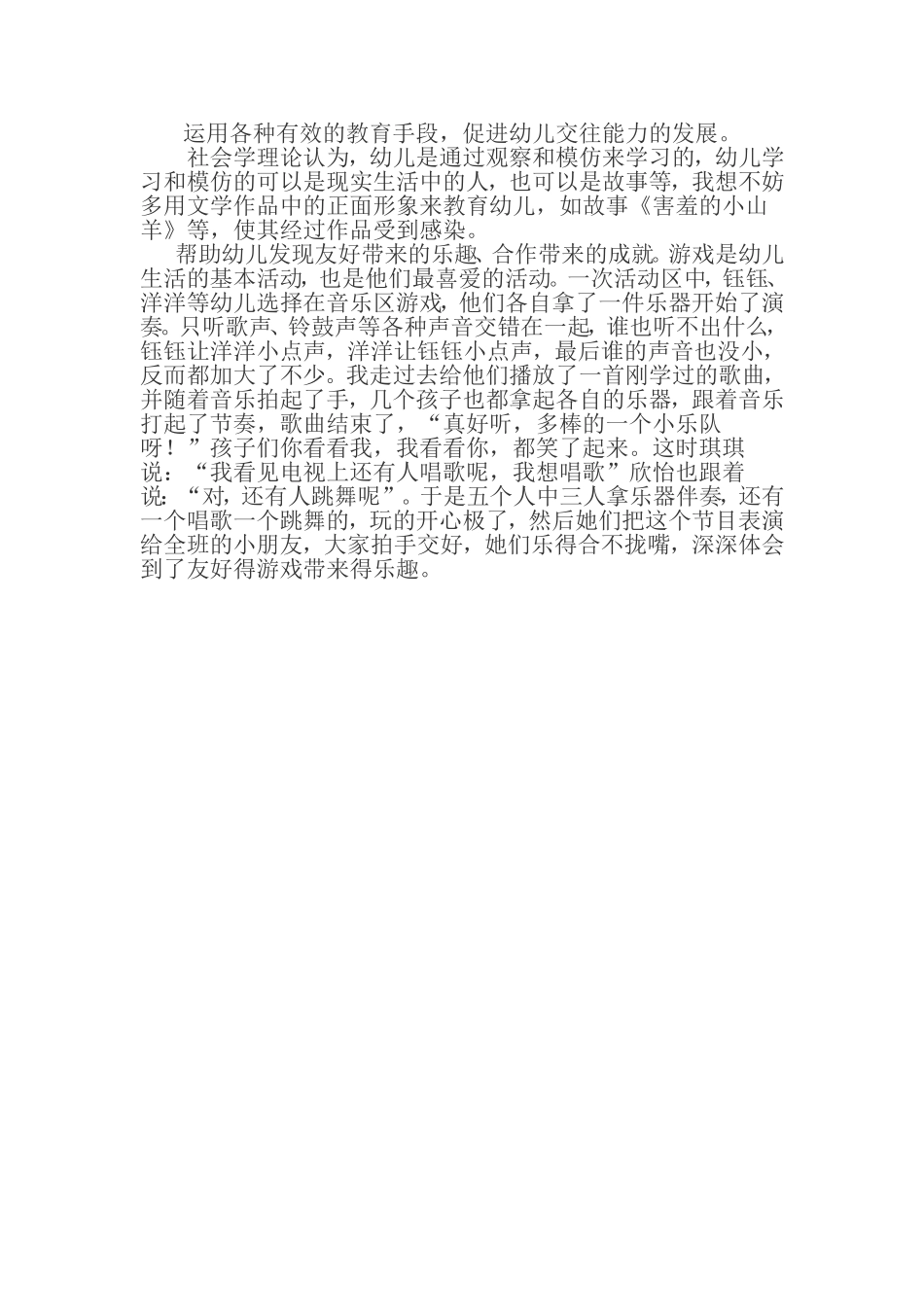 运用各种有效的教育手段，促进幼儿交往能力的发展。

社会学理论认为，幼儿是通过观察和模仿来学习的，幼儿学习和模仿的可以是现实生活中的人，也可以是故事等，我想不妨多用文学作品中的正面形象来教育幼儿，如故事《害羞的小山羊》等，使其经过作品受到感染。

帮助幼儿发现友好带来的乐趣、合作带来的成就。游戏是幼儿生活的基本活动，也是他们最喜爱的活动。一次活动区中，钰钰、洋洋等幼儿选择在音乐区游戏，他们各自拿了一件乐器开始了演奏。只听歌声、铃鼓声等各种声音交错在一起，谁也听不出什么，钰钰让洋洋小点声，洋洋让钰钰小点声，最后谁的声音也没小，反而都加大了不少。我走过去给他们播放了一首刚学过的歌曲，并随着音乐拍起了手，几个孩子也都拿起各自的乐器，跟着音乐打起了节奏，歌曲结束了，“真好听，多棒的一个小乐队呀！”孩子们你看看我，我看看你，都笑了起来。这时琪琪说：“我看见电视上还有人唱歌呢，我想唱歌”欣怡也跟着说：“对，还有人跳舞呢”。于是五个人中三人拿乐器伴奏，还有一个唱歌一个跳舞的，玩的开心极了，然后她们把这个节目表演给全班的小朋友，大家拍手交好，她们乐得合不拢嘴，深深体会到了友好得游戏带来得乐趣。